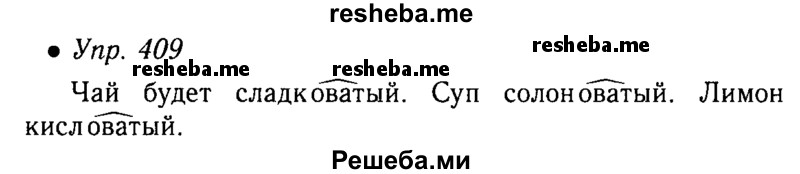 resheba.me

• Упр. 409

resheba.me resheba.me resheba.me

Чай будет сладковатый. Суп солоноватый. Лимон кисловатый.

Решеба.ми